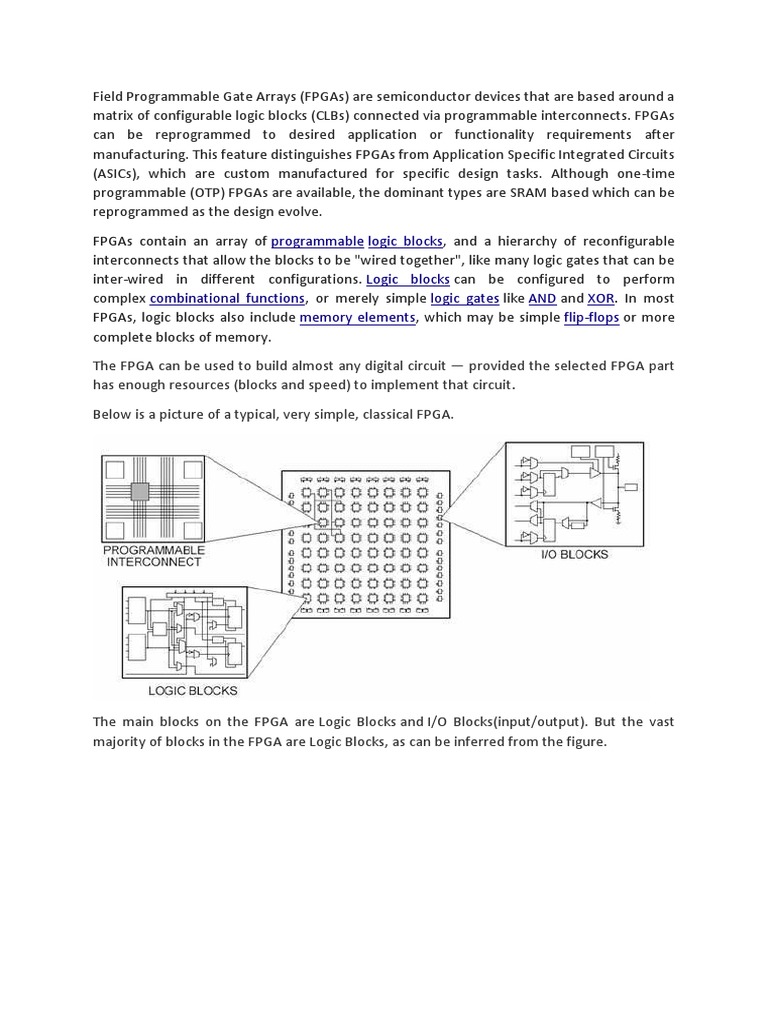 Field Programmable Gate Arrays (FPGAs) are semiconductor devices that are based around a matrix of configurable logic blocks (CLBs) connected via programmable interconnects. FPGAs can be reprogrammed to desired application or functionality requirements after manufacturing. This feature distinguishes FPGAs from Application Specific Integrated Circuits (ASICs), which are custom manufactured for specific design tasks. Although one-time programmable (OTP) FPGAs are available, the dominant types are SRAM based which can be reprogrammed as the design evolve.

FPGAs contain an array of programmable logic blocks, and a hierarchy of reconfigurable interconnects that allow the blocks to be "wired together", like many logic gates that can be inter-wired in different configurations. Logic blocks can be configured to perform complex combinational functions, or merely simple logic gates like AND and XOR. In most FPGAs, logic blocks also include memory elements, which may be simple flip-flops or more complete blocks of memory.

The FPGA can be used to build almost any digital circuit — provided the selected FPGA part has enough resources (blocks and speed) to implement that circuit.

Below is a picture of a typical, very simple, classical FPGA.

PROGRAMMABLE INTERCONNECT

I/O BLOCKS

LOGIC BLOCKS

The main blocks on the FPGA are Logic Blocks and I/O Blocks(input/output). But the vast majority of blocks in the FPGA are Logic Blocks, as can be inferred from the figure.